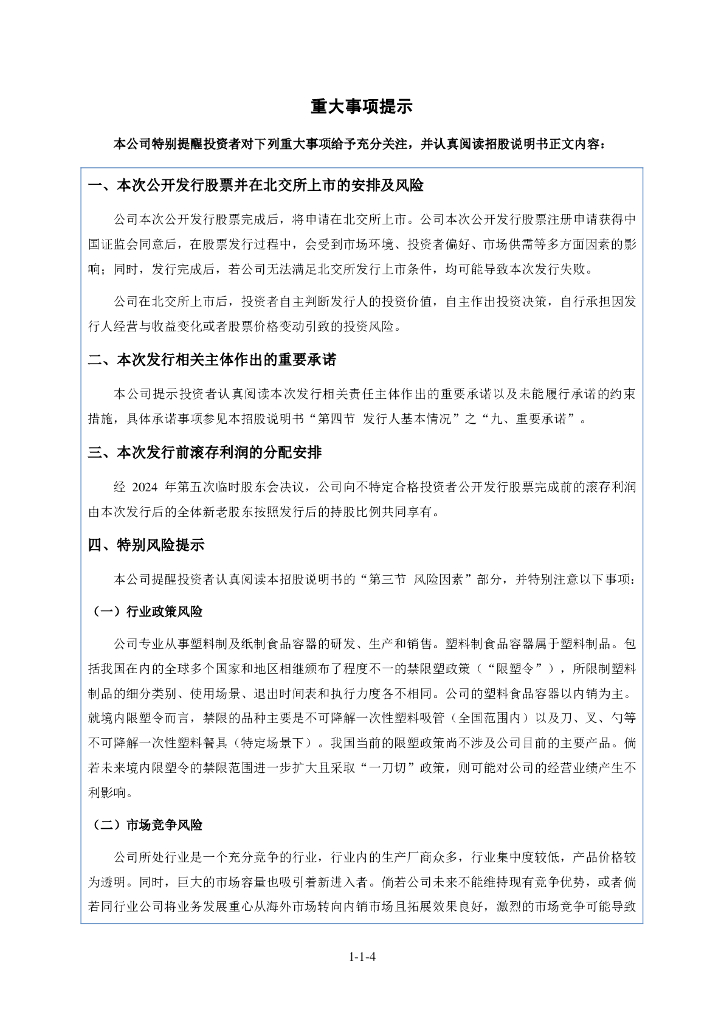 重大事项提示

本公司特别提醒投资者对下列重大事项给予充分关注，并认真阅读招股说明书正文内容：

一、本次公开发行股票并在北交所上市的安排及风险

公司本次公开发行股票完成后，将申请在北交所上市。公司本次公开发行股票注册申请获得中国证监会同意后，在股票发行过程中，会受到市场环境、投资者偏好、市场供需等多方面因素的影响；同时，发行完成后，若公司无法满足北交所发行上市条件，均可能导致本次发行失败。

公司在北交所上市后，投资者自主判断发行人的投资价值，自主作出投资决策，自行承担因发行人经营与收益变化或者股票价格变动引致的投资风险。

二、本次发行相关主体作出的重要承诺

本公司提示投资者认真阅读本次发行相关责任主体作出的重要承诺以及未能履行承诺的约束措施，具体承诺事项参见本招股说明书“第四节 发行人基本情况”之“九、重要承诺”。

三、本次发行前滚存利润的分配安排

经 2024 年第五次临时股东会决议，公司向不特定合格投资者公开发行股票完成前的滚存利润由本次发行后的全体新老股东按照发行后的持股比例共同享有。

四、特别风险提示

本公司提醒投资者认真阅读本招股说明书的“第三节 风险因素”部分，并特别注意以下事项：

（一）行业政策风险

公司专业从事塑料制及纸制食品容器的研发、生产和销售。塑料制食品容器属于塑料制品。包括我国在内的全球多个国家和地区相继颁布了程度不一的禁限塑政策（“限塑令”），所限制塑料制品的细分类别、使用场景、退出时间表和执行力度各不相同。公司的塑料食品容器以内销为主。就境内限塑令而言，禁限的品种主要是不可降解一次性塑料吸管（全国范围内）以及刀、叉、勺等不可降解一次性塑料餐具（特定场景下）。我国当前的限塑政策尚不涉及公司目前的主要产品。倘若未来境内限塑令的禁限范围进一步扩大且采取“一刀切”政策，则可能对公司的经营业绩产生不利影响。

（二）市场竞争风险

公司所处行业是一个充分竞争的行业，行业内的生产厂商众多，行业集中度较低，产品价格较为透明。同时，巨大的市场容量也吸引着新进入者。倘若公司未来不能维持现有竞争优势，或者倘若同行业公司将业务发展重心从海外市场转向内销市场且拓展效果良好，激烈的市场竞争可能导致

1-1-4